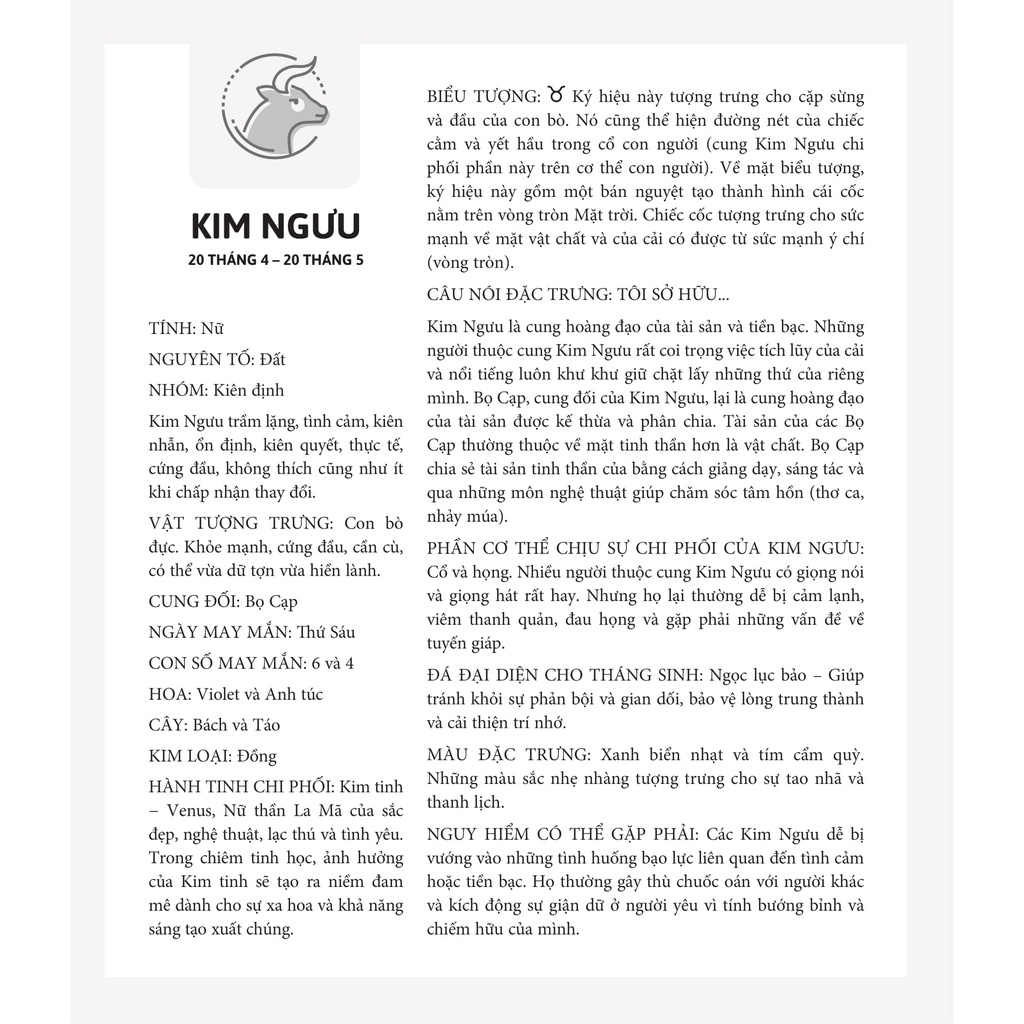 KIM NGƯU

20 THÁNG 4 – 20 THÁNG 5

TÍNH: Nữ

NGUYÊN TỐ: Đất

NHÓM: Kiên định

Kim Ngưu trầm lặng, tình cảm, kiên nhẫn, ổn định, kiên quyết, thực tế, cứng đầu, không thích cũng như ít khi chấp nhận thay đổi.

VẬT TƯỢNG TRƯNG: Con bò đực. Khỏe mạnh, cứng đầu, cần cù, có thể vừa dữ tợn vừa hiền lành.

CUNG ĐỐI: Bọ Cạp

NGÀY MAY MẮN: Thứ Sáu

CON SỐ MAY MẮN: 6 và 4

HOA: Violet và Anh túc

CÂY: Bách và Táo

KIM LOẠI: Đồng

HÀNH TINH CHI PHỐI: Kim tinh – Venus, Nữ thần La Mã của sắc đẹp, nghệ thuật, lạc thú và tình yêu. Trong chiêm tinh học, ảnh hưởng của Kim tinh sẽ tạo ra niềm đam mê dành cho sự xa hoa và khả năng sáng tạo xuất chúng.

BIỂU TƯỢNG: ♉ Ký hiệu này tượng trưng cho cặp sừng và đầu của con bò. Nó cũng thể hiện đường nét của chiếc cằm và yết hầu trong cổ con người (cung Kim Ngưu chi phối phần này trên cơ thể con người). Về mặt biểu tượng, ký hiệu này gồm một bán nguyệt tạo thành hình cái cốc nằm trên vòng tròn Mặt trời. Chiếc cốc tượng trưng cho sức mạnh về mặt vật chất và của cải có được từ sức mạnh ý chí (vòng tròn).

CÂU NÓI ĐẶC TRƯNG: TÔI SỞ HỮU...

Kim Ngưu là cung hoàng đạo của tài sản và tiền bạc. Những người thuộc cung Kim Ngưu rất coi trọng việc tích lũy của cải và nổi tiếng luôn khư khư giữ chặt lấy những thứ của riêng mình. Bọ Cạp, cung đối của Kim Ngưu, lại là cung hoàng đạo của tài sản được kế thừa và phân chia. Tài sản của các Bọ Cạp thường thuộc về mặt tinh thần hơn là vật chất. Bọ Cạp chia sẻ tài sản tinh thần của bằng cách giảng dạy, sáng tác và qua những môn nghệ thuật giúp chăm sóc tâm hồn (thơ ca, nhảy múa).

PHẦN CƠ THỂ CHỊU SỰ CHI PHỐI CỦA KIM NGƯU: Cổ và họng. Nhiều người thuộc cung Kim Ngưu có giọng nói và giọng hát rất hay. Nhưng họ lại thường dễ bị cảm lạnh, viêm thanh quản, đau họng và gặp phải những vấn đề về tuyến giáp.

ĐÁ ĐẠI DIỆN CHO THÁNG SINH: Ngọc lục bảo – Giúp tránh khỏi sự phản bội và gian dối, bảo vệ lòng trung thành và cải thiện trí nhớ.

MÀU ĐẶC TRƯNG: Xanh biển nhạt và tím cẩm quỳ. Những màu sắc nhẹ nhàng tượng trưng cho sự tao nhã và thanh lịch.

NGUY HIỂM CÓ THỂ GẶP PHẢI: Các Kim Ngưu dễ bị vướng vào những tình huống bạo lực liên quan đến tình cảm hoặc tiền bạc. Họ thường gây thù chuốc oán với người khác và kích động sự giận dữ ở người yêu vì tính bướng bỉnh và chiếm hữu của mình.